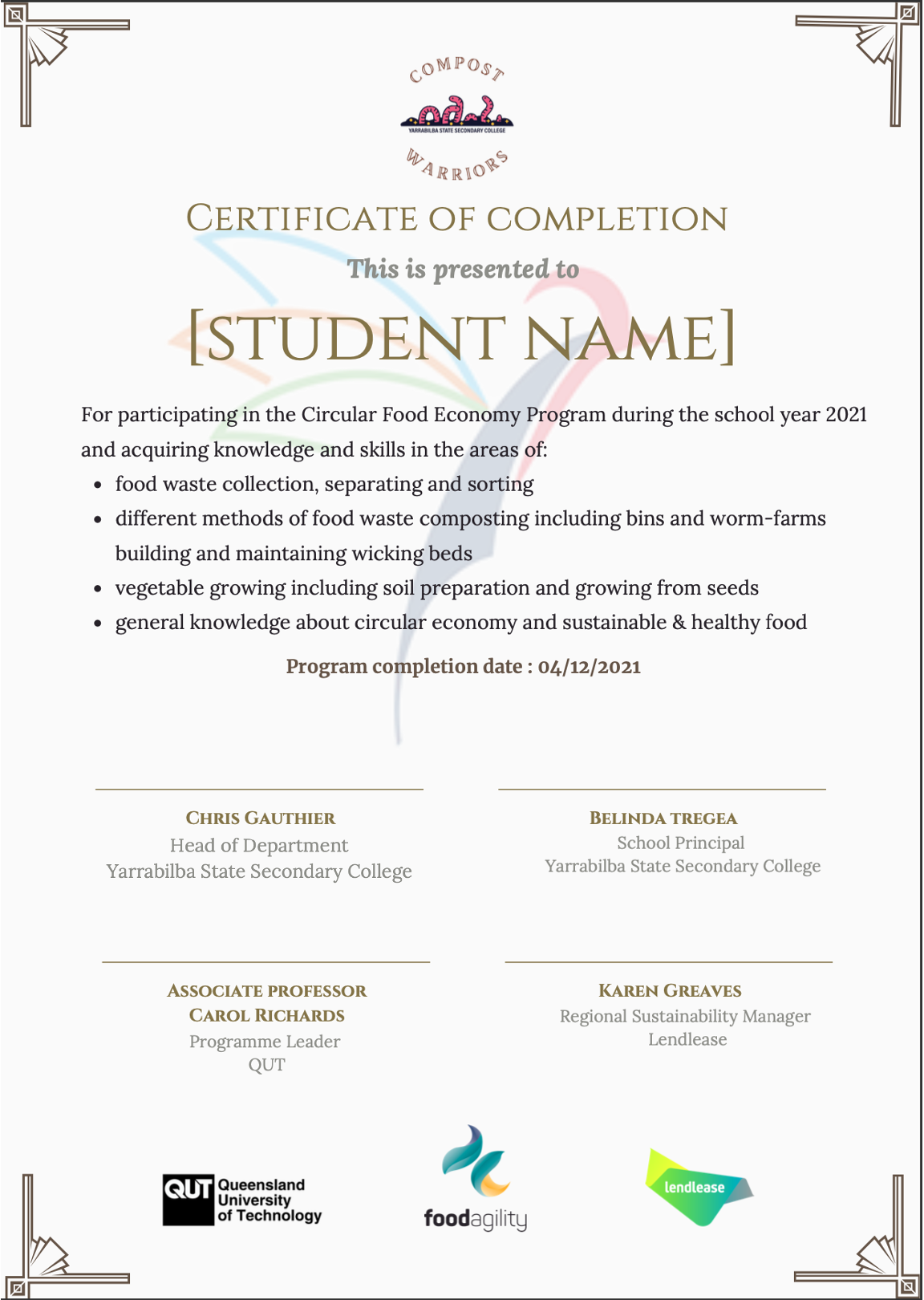 COMPOST
YARRABILBA STATE SECONDARY COLLEGE
WARRIORS

CERTIFICATE OF COMPLETION

This is presented to

[STUDENT NAME]

For participating in the Circular Food Economy Program during the school year 2021 and acquiring knowledge and skills in the areas of:

- food waste collection, separating and sorting
- different methods of food waste composting including bins and worm-farms building and maintaining wicking beds
- vegetable growing including soil preparation and growing from seeds
- general knowledge about circular economy and sustainable & healthy food

Program completion date : 04/12/2021

CHRIS GAUTHIER
Head of Department
Yarrabilba State Secondary College

BELINDA TREGEA
School Principal
Yarrabilba State Secondary College

ASSOCIATE PROFESSOR
CAROL RICHARDS
Programme Leader
QUT

KAREN GREAVES
Regional Sustainability Manager
Lendlease

QUT Queensland University of Technology

foodagility

lendlease